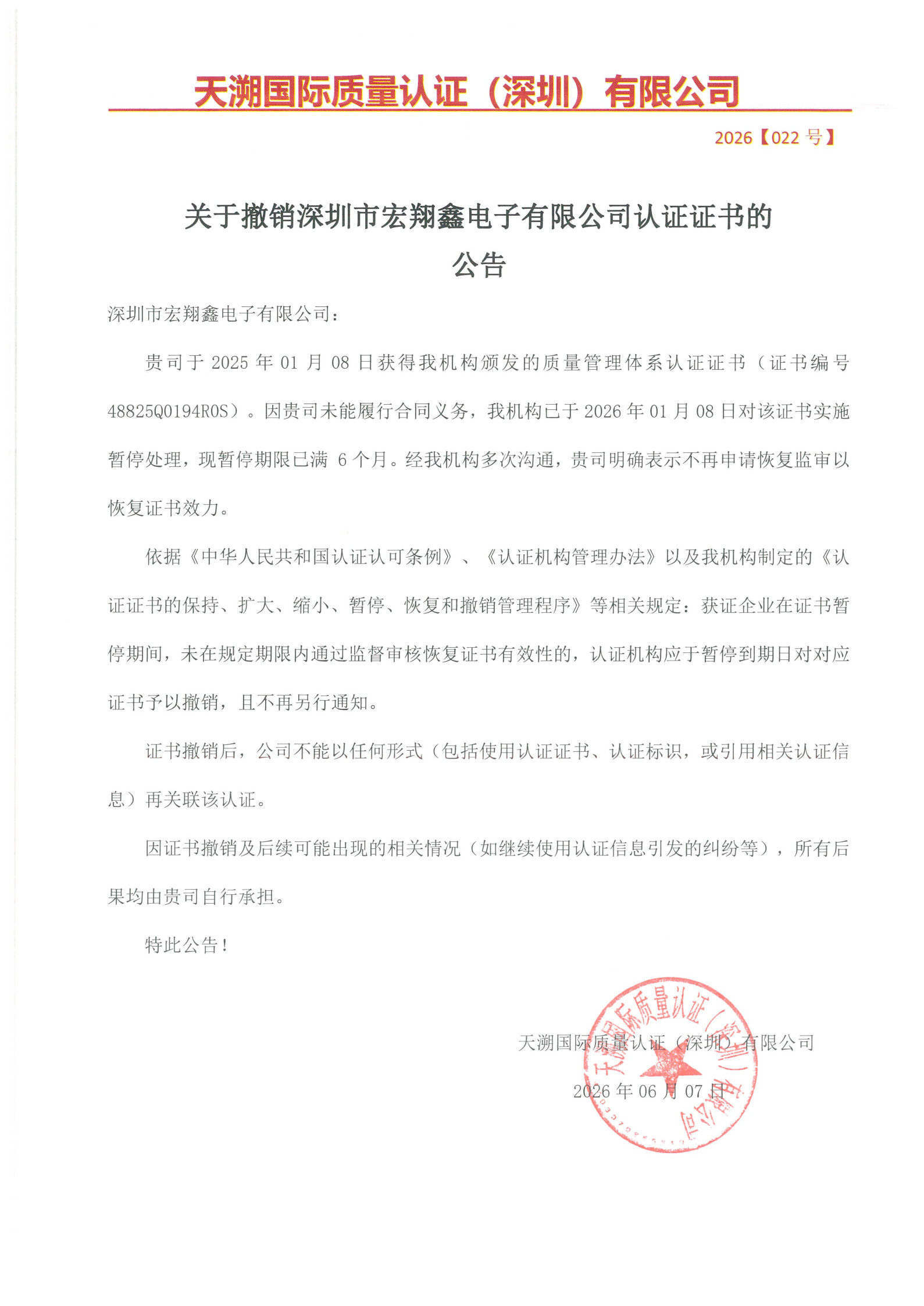 天溯国际质量认证（深圳）有限公司

2026【022号】

关于撤销深圳市宏翔鑫电子有限公司认证证书的
公告

深圳市宏翔鑫电子有限公司：

贵司于2025年01月08日获得我机构颁发的质量管理体系认证证书（证书编号48825Q0194R0S）。因贵司未能履行合同义务，我机构已于2026年01月08日对该证书实施暂停处理，现暂停期限已满6个月。经我机构多次沟通，贵司明确表示不再申请恢复监审以恢复证书效力。

依据《中华人民共和国认证认可条例》、《认证机构管理办法》以及我机构制定的《认证证书的保持、扩大、缩小、暂停、恢复和撤销管理程序》等相关规定：获证企业在证书暂停期间，未在规定期限内通过监督审核恢复证书有效性的，认证机构应于暂停到期日对对应证书予以撤销，且不再另行通知。

证书撤销后，公司不能以任何形式（包括使用认证证书、认证标识，或引用相关认证信息）再关联该认证。

因证书撤销及后续可能出现的相关情况（如继续使用认证信息引发的纠纷等），所有后果均由贵司自行承担。

特此公告！

天溯国际质量认证（深圳）有限公司

2026年06月07日

天溯国际质量认证（深圳）有限公司